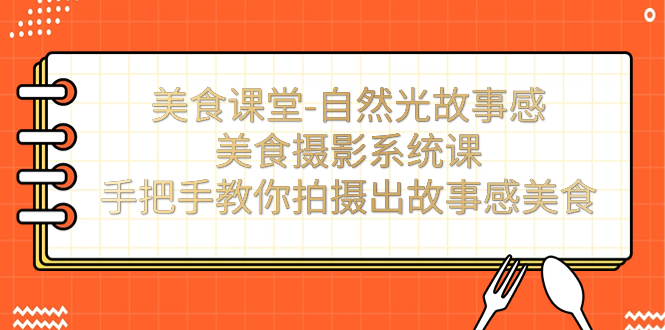 美食课堂-自然光故事感
美食摄影系统课
手把手教你拍摄出故事感美食